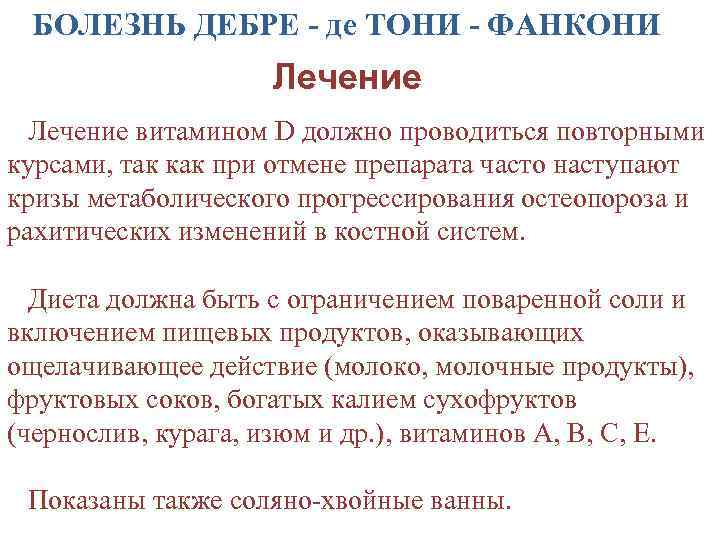 БОЛЕЗНЬ ДЕБРЕ - де ТОНИ - ФАНКОНИ

Лечение

Лечение витамином D должно проводиться повторными курсами, так как при отмене препарата часто наступают кризы метаболического прогрессирования остеопороза и рахитических изменений в костной систем.

Диета должна быть с ограничением поваренной соли и включением пищевых продуктов, оказывающих ощелачивающее действие (молоко, молочные продукты), фруктовых соков, богатых калием сухофруктов (чернослив, курага, изюм и др.), витаминов А, В, С, Е.

Показаны также соляно-хвойные ванны.